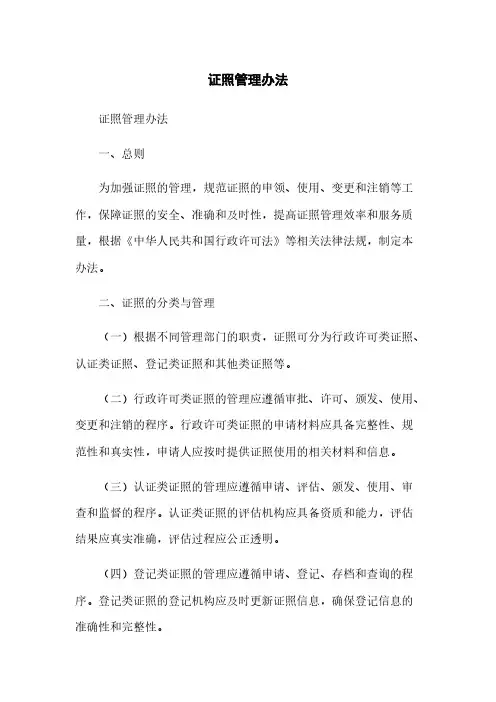 证照管理办法

证照管理办法

一、总则

为加强证照的管理，规范证照的申领、使用、变更和注销等工作，保障证照的安全、准确和及时性，提高证照管理效率和服务质量，根据《中华人民共和国行政许可法》等相关法律法规，制定本办法。

二、证照的分类与管理

（一）根据不同管理部门的职责，证照可分为行政许可类证照、认证类证照、登记类证照和其他类证照等。

（二）行政许可类证照的管理应遵循审批、许可、颁发、使用、变更和注销的程序。行政许可类证照的申请材料应具备完整性、规范性和真实性，申请人应按时提供证照使用的相关材料和信息。

（三）认证类证照的管理应遵循申请、评估、颁发、使用、审查和监督的程序。认证类证照的评估机构应具备资质和能力，评估结果应真实准确，评估过程应公正透明。

（四）登记类证照的管理应遵循申请、登记、存档和查询的程序。登记类证照的登记机构应及时更新证照信息，确保登记信息的准确性和完整性。